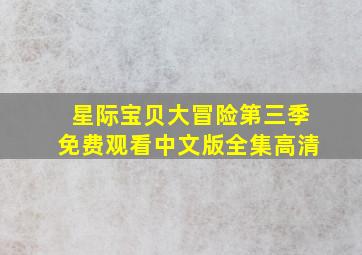 星际宝贝大冒险第三季
免费观看中文版全集高清